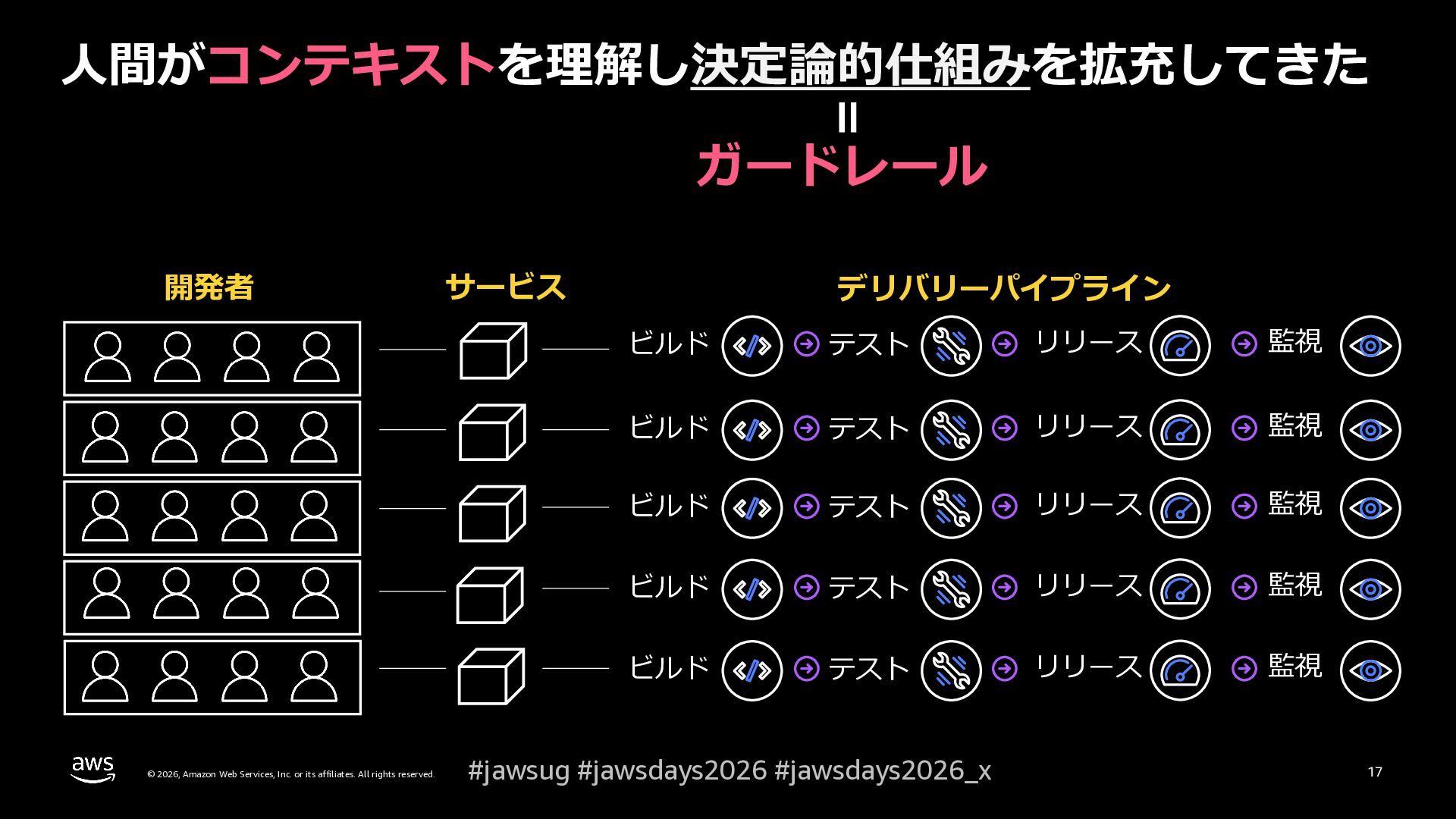 人間がコンテキストを理解し決定論的仕組みを拡充してきた
=
ガードレール

開発者

サービス

デリバリーパイプライン

ビルド テスト リリース 監視

ビルド テスト リリース 監視

ビルド テスト リリース 監視

ビルド テスト リリース 監視

ビルド テスト リリース 監視

aws © 2026, Amazon Web Services, Inc. or its affiliates. All rights reserved. #jawsug #jawsdays2026 #jawsdays2026_x 17